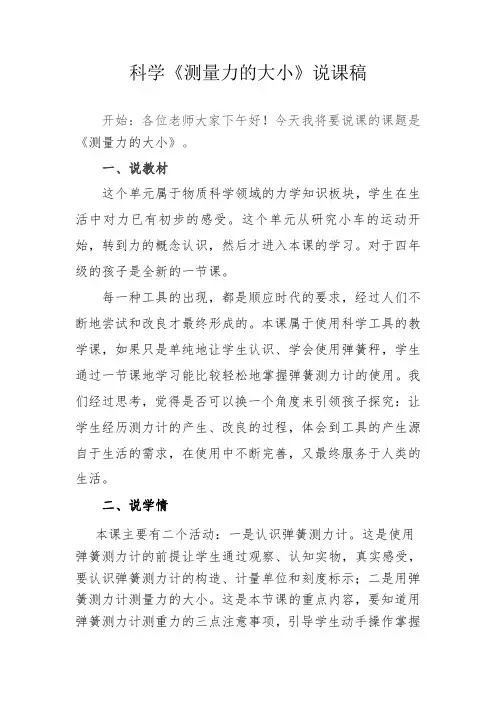 科学《测量力的大小》说课稿

开始：各位老师大家下午好！今天我将要说课的课题是《测量力的大小》。

一、说教材

这个单元属于物质科学领域的力学知识板块，学生在生活中对力已有初步的感受。这个单元从研究小车的运动开始，转到力的概念认识，然后才进入本课的学习。对于四年级的孩子是全新的一节课。

每一种工具的出现，都是顺应时代的要求，经过人们不断地尝试和改良才最终形成的。本课属于使用科学工具的教学课，如果只是单纯地让学生认识、学会使用弹簧秤，学生通过一节课地学习能比较轻松地掌握弹簧测力计的使用。我们经过思考，觉得是否可以换一个角度来引领孩子探究：让学生经历测力计的产生、改良的过程，体会到工具的产生源自于生活的需求，在使用中不断完善，又最终服务于人类的生活。

二、说学情

本课主要有二个活动：一是认识弹簧测力计。这是使用弹簧测力计的前提让学生通过观察、认知实物，真实感受，要认识弹簧测力计的构造、计量单位和刻度标示；二是用弹簧测力计测量力的大小。这是本节课的重点内容，要知道用弹簧测力计测重力的三点注意事项，引导学生动手操作掌握